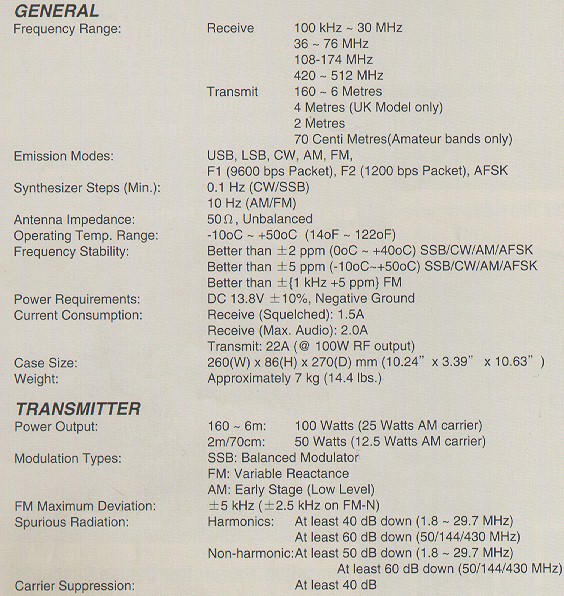 GENERAL

Frequency Range: Receive 100 kHz ~ 30 MHz
36 ~ 76 MHz
108-174 MHz
420 ~ 512 MHz
Transmit 160 ~ 6 Metres
4 Metres (UK Model only)
2 Metres
70 Centi Metres(Amateur bands only)

Emission Modes: USB, LSB, CW, AM, FM,
F1 (9600 bps Packet), F2 (1200 bps Packet), AFSK

Synthesizer Steps (Min.): 0.1 Hz (CW/SSB)
10 Hz (AM/FM)

Antenna Impedance: 50Ω, Unbalanced

Operating Temp. Range: -10oC ~ +50oC (14oF ~ 122oF)

Frequency Stability: Better than ±2 ppm (0oC ~ +40oC) SSB/CW/AM/AFSK
Better than ±5 ppm (-10oC~+50oC) SSB/CW/AM/AFSK
Better than ±{1 kHz +5 ppm} FM

Power Requirements: DC 13.8V ±10%, Negative Ground

Current Consumption: Receive (Squelched): 1.5A
Receive (Max. Audio): 2.0A
Transmit: 22A (@ 100W RF output)

Case Size: 260(W) x 86(H) x 270(D) mm (10.24" x 3.39" x 10.63")

Weight: Approximately 7 kg (14.4 lbs.)

TRANSMITTER

Power Output: 160 ~ 6m: 100 Watts (25 Watts AM carrier)
2m/70cm: 50 Watts (12.5 Watts AM carrier)

Modulation Types: SSB: Balanced Modulator
FM: Variable Reactance
AM: Early Stage (Low Level)

FM Maximum Deviation: ±5 kHz (±2.5 kHz on FM-N)

Spurious Radiation: Harmonics: At least 40 dB down (1.8 ~ 29.7 MHz)
At least 60 dB down (50/144/430 MHz)
Non-harmonic:At least 50 dB down (1.8 ~ 29.7 MHz)
At least 60 dB down (50/144/430 MHz)

Carrier Suppression: At least 40 dB